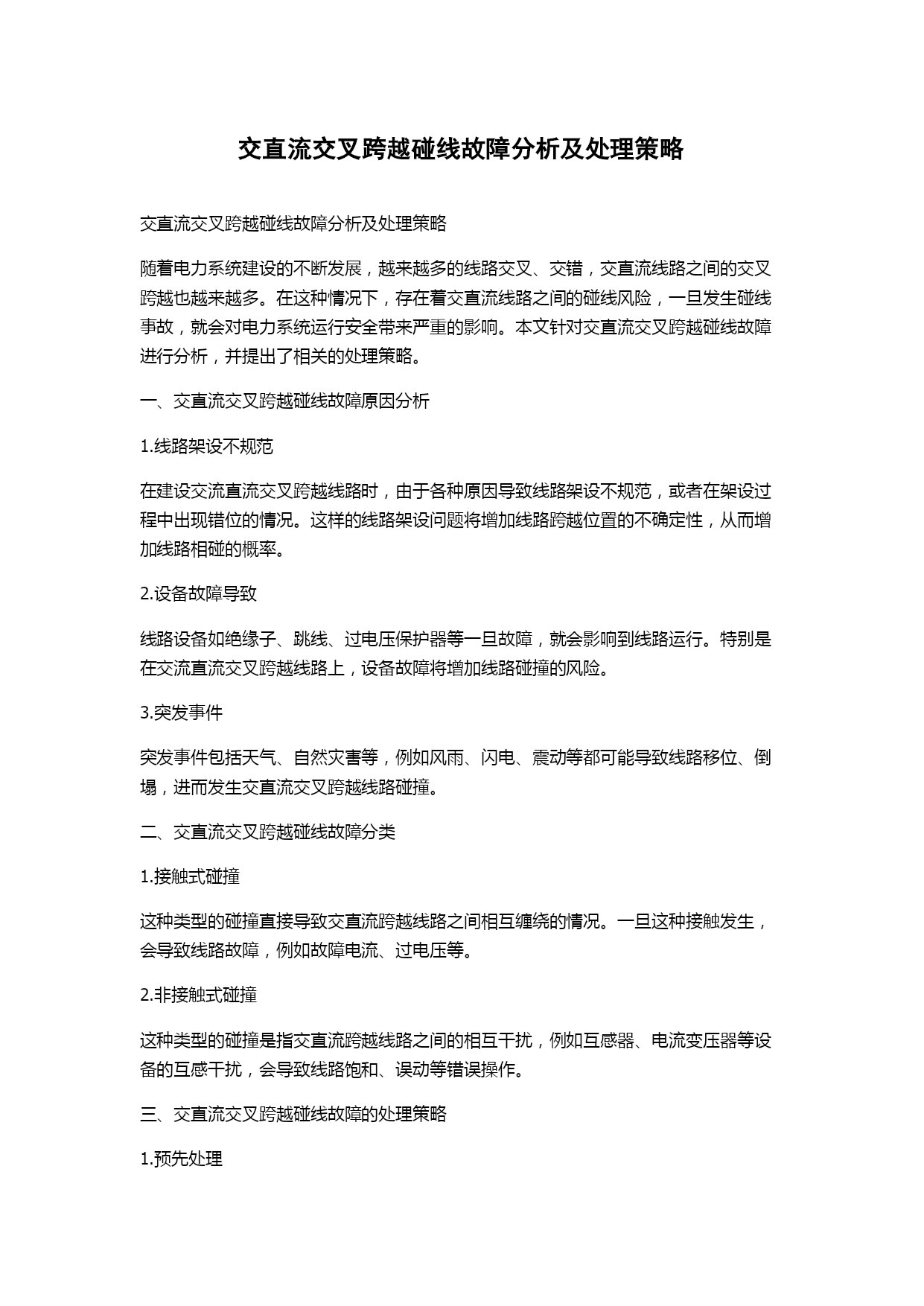 交直流交叉跨越碰线故障分析及处理策略

交直流交叉跨越碰线故障分析及处理策略

随着电力系统建设的不断发展，越来越多的线路交叉、交错，交直流线路之间的交叉跨越也越来越多。在这种情况下，存在着交直流线路之间的碰线风险，一旦发生碰线事故，就会对电力系统运行安全带来严重的影响。本文针对交直流交叉跨越碰线故障进行分析，并提出了相关的处理策略。

一、交直流交叉跨越碰线故障原因分析

1.线路架设不规范

在建设交流直流交叉跨越线路时，由于各种原因导致线路架设不规范，或者在架设过程中出现错位的情况。这样的线路架设问题将增加线路跨越位置的不确定性，从而增加线路相碰的概率。

2.设备故障导致

线路设备如绝缘子、跳线、过电压保护器等一旦故障，就会影响到线路运行。特别是在交流直流交叉跨越线路上，设备故障将增加线路碰撞的风险。

3.突发事件

突发事件包括天气、自然灾害等，例如风雨、闪电、震动等都可能导致线路移位、倒塌，进而发生交直流交叉跨越线路碰撞。

二、交直流交叉跨越碰线故障分类

1.接触式碰撞

这种类型的碰撞直接导致交直流跨越线路之间相互缠绕的情况。一旦这种接触发生，会导致线路故障，例如故障电流、过电压等。

2.非接触式碰撞

这种类型的碰撞是指交直流跨越线路之间的相互干扰，例如互感器、电流变压器等设备的互感干扰，会导致线路饱和、误动等错误操作。

三、交直流交叉跨越碰线故障的处理策略

1.预先处理